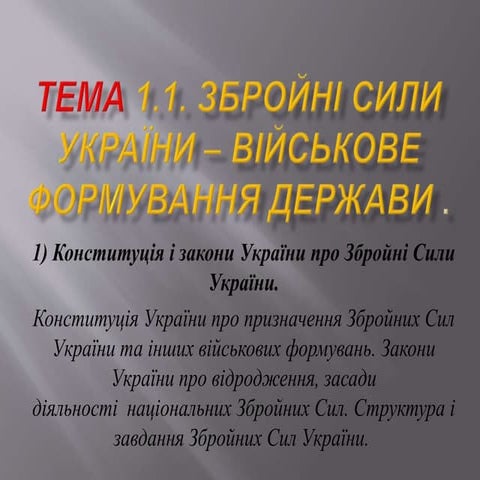 ТЕМА 1.1. ЗБРОЙНІ СИЛИ УКРАЇНИ – ВІЙСЬКОВЕ ФОРМУВАННЯ ДЕРЖАВИ .

1) Конституція і закони України про Збройні Сили України.

Конституція України про призначення Збройних Сил України та інших військових формувань. Закони України про відродження, засади діяльності національних Збройних Сил. Структура і завдання Збройних Сил України.